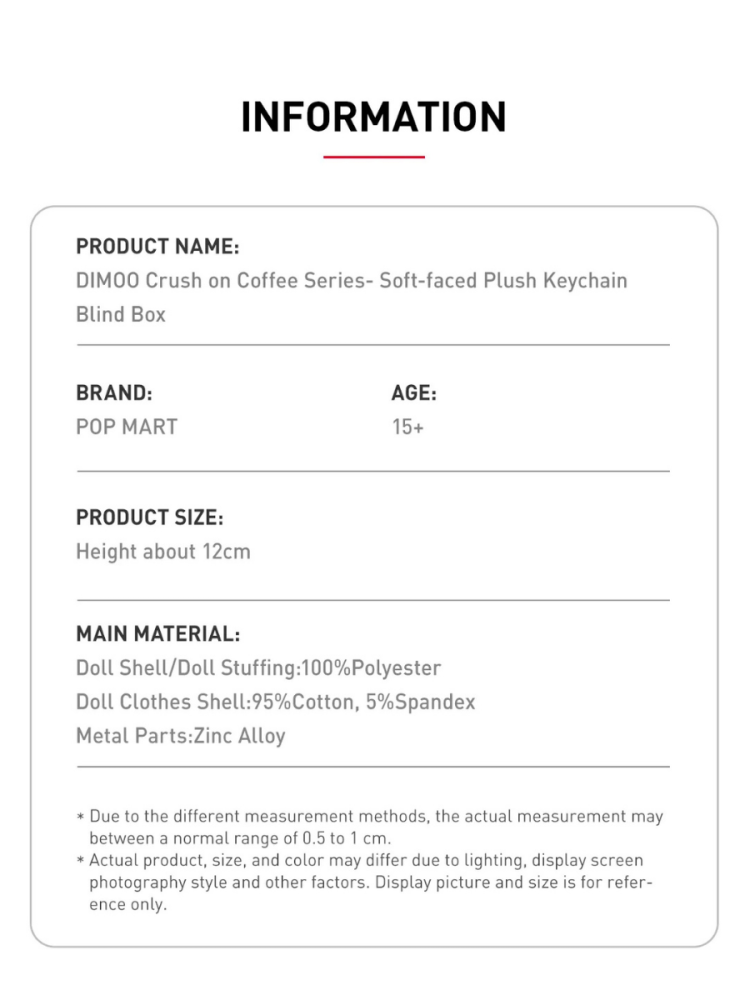 INFORMATION

PRODUCT NAME:
DIMOO Crush on Coffee Series- Soft-faced Plush Keychain Blind Box

BRAND:
POP MART

AGE:
15+

PRODUCT SIZE:
Height about 12cm

MAIN MATERIAL:
Doll Shell/Doll Stuffing:100%Polyester
Doll Clothes Shell:95%Cotton, 5%Spandex
Metal Parts:Zinc Alloy

* Due to the different measurement methods, the actual measurement may between a normal range of 0.5 to 1 cm.
* Actual product, size, and color may differ due to lighting, display screen photography style and other factors. Display picture and size is for reference only.